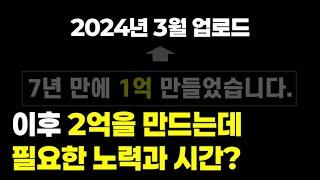 2024년 3월 업로드

7년 만에 1억 만들었습니다.

이후 2억을 만드는데
필요한 노력과 시간?